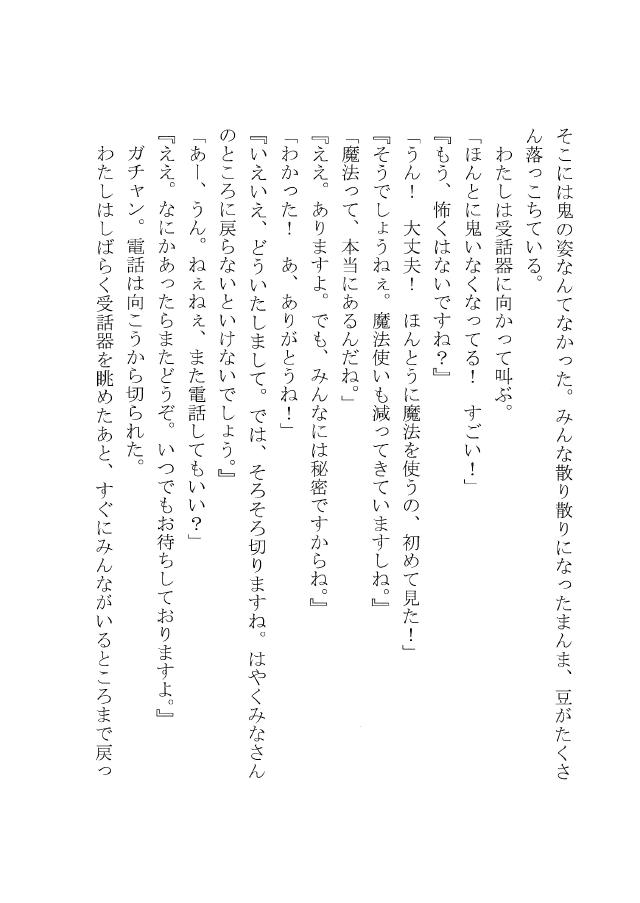 そこには鬼の姿なんてなかった。みんな散り散りになったまんま、豆がたくさん落っこちている。

わたしは受話器に向かって叫ぶ。

「ほんとに鬼いなくなってる！　すごい！」

『もう、怖くはないですね？』

「うん！　大丈夫！　ほんとうに魔法を使うの、初めて見た！」

『そうでしょうねぇ。魔法使いも減ってきていますしね。』

「魔法って、本当にあるんだね。」

『ええ。ありますよ。でも、みんなには秘密ですからね。』

「わかった！　あ、ありがとうね！」

『いえいえ、どういたしまして。では、そろそろ切りますね。はやくみなさんのところに戻らないといけないでしょう。』

「あー、うん。ねぇねぇ、また電話してもいい？」

『ええ。なにかあったらまたどうぞ。いつでもお待ちしておりますよ。』

ガチャン。電話は向こうから切られた。

わたしはしばらく受話器を眺めたあと、すぐにみんながいるところまで戻っ